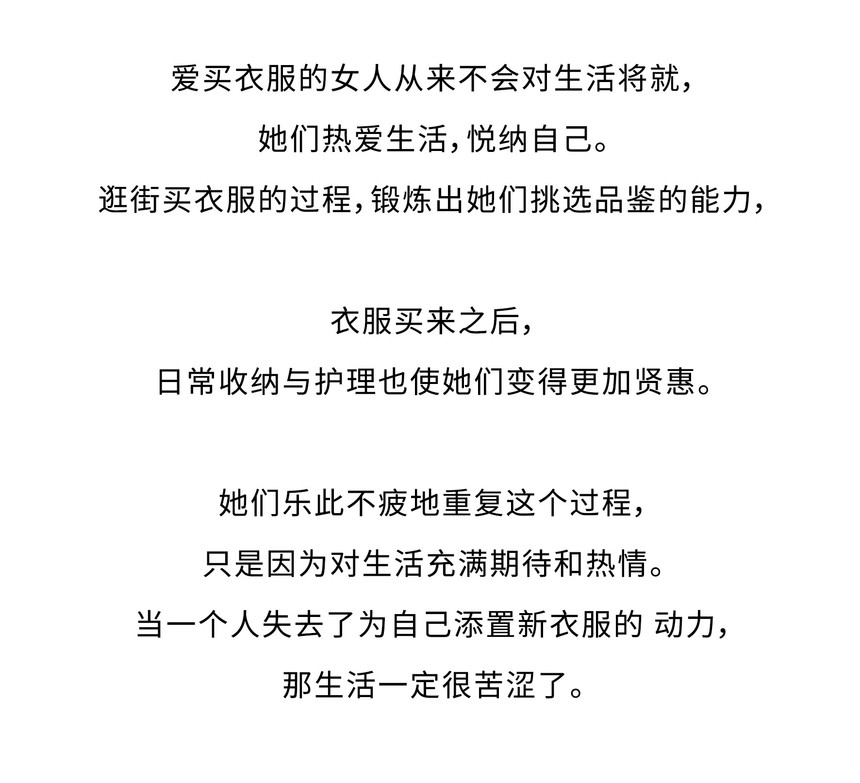 爱买衣服的女人从来不会对生活将就，
她们热爱生活，悦纳自己。
逛街买衣服的过程，锻炼出她们挑选品鉴的能力，

衣服买来之后，
日常收纳与护理也使她们变得更加贤惠。

她们乐此不疲地重复这个过程，
只是因为对生活充满期待和热情。
当一个人失去了为自己添置新衣服的 动力，
那生活一定很苦涩了。